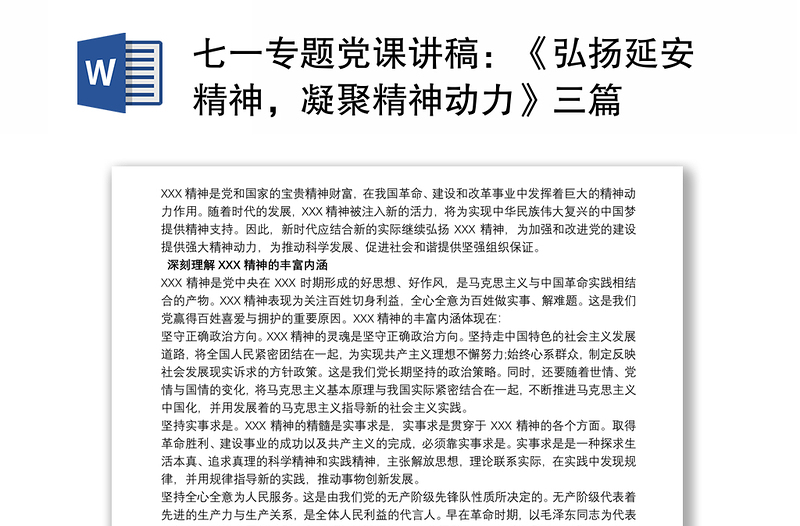 W

七一专题党课讲稿：《弘扬延安精神，凝聚精神动力》三篇

XXX 精神是党和国家的宝贵精神财富，在我国革命、建设和改革事业中发挥着巨大的精神动力作用。随着时代的发展，XXX 精神被注入新的活力，将为实现中华民族伟大复兴的中国梦提供精神支持。因此，新时代应结合新的实际继续弘扬 XXX 精神，为加强和改进党的建设提供强大精神动力，为推动科学发展、促进社会和谐提供坚强组织保证。

深刻理解 XXX 精神的丰富内涵

XXX 精神是党中央在 XXX 时期形成的好思想、好作风，是马克思主义与中国革命实践相结合的产物。XXX 精神表现为关注百姓切身利益，全心全意为百姓做实事、解难题。这是我们党赢得百姓喜爱与拥护的重要原因。XXX 精神的丰富内涵体现在：

坚守正确政治方向。XXX 精神的灵魂是坚守正确政治方向。坚持走中国特色的社会主义发展道路，将全国人民紧密团结在一起，为实现共产主义理想不懈努力;始终心系群众，制定反映社会发展现实诉求的方针政策。这是我们党长期坚持的政治策略。同时，还要随着世情、党情与国情的变化，将马克思主义基本原理与我国实际紧密结合在一起，不断推进马克思主义中国化，并用发展着的马克思主义指导新的社会主义实践。

坚持实事求是。XXX 精神的精髓是实事求是，实事求是贯穿于 XXX 精神的各个方面。取得革命胜利、建设事业的成功以及共产主义的完成，必须靠实事求是。实事求是是一种探求生活本真、追求真理的科学精神和实践精神，主张解放思想，理论联系实际，在实践中发现规律，并用规律指导新的实践，推动事物创新发展。

坚持全心全意为人民服务。这是由我们党的无产阶级先锋队性质所决定的。无产阶级代表着先进的生产力与生产关系，是全体人民利益的代言人。早在革命时期，以毛泽东同志为代表